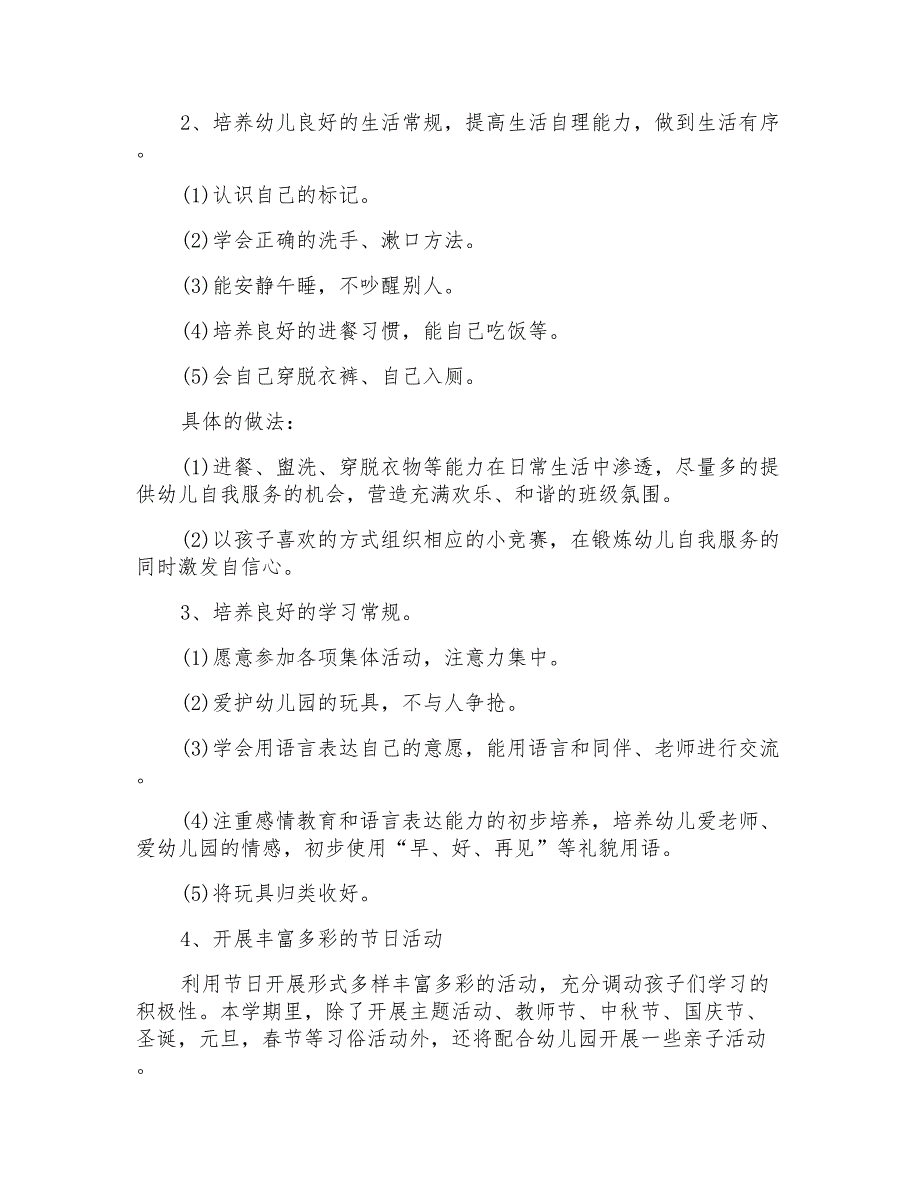 2、培养幼儿良好的生活常规，提高生活自理能力，做到生活有序。

(1)认识自己的标记。

(2)学会正确的洗手、漱口方法。

(3)能安静午睡，不吵醒别人。

(4)培养良好的进餐习惯，能自己吃饭等。

(5)会自己穿脱衣裤、自己入厕。

具体的做法：

(1)进餐、盥洗、穿脱衣物等能力在日常生活中渗透，尽量多的提供幼儿自我服务的机会，营造充满欢乐、和谐的班级氛围。

(2)以孩子喜欢的方式组织相应的小竞赛，在锻炼幼儿自我服务的同时激发自信心。

3、培养良好的学习常规。

(1)愿意参加各项集体活动，注意力集中。

(2)爱护幼儿园的玩具，不与人争抢。

(3)学会用语言表达自己的意愿，能用语言和同伴、老师进行交流。

(4)注重感情教育和语言表达能力的初步培养，培养幼儿爱老师、爱幼儿园的情感，初步使用“早、好、再见”等礼貌用语。

(5)将玩具归类收好。

4、开展丰富多彩的节日活动

利用节日开展形式多样丰富多彩的活动，充分调动孩子们学习的积极性。本学期里，除了开展主题活动、教师节、中秋节、国庆节、圣诞，元旦，春节等习俗活动外，还将配合幼儿园开展一些亲子活动。